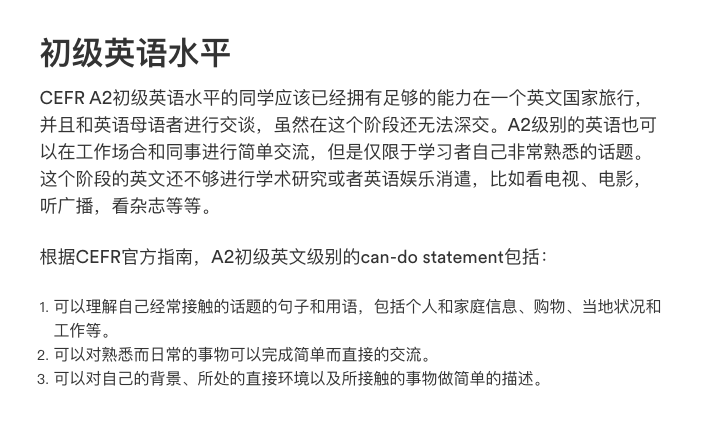 初级英语水平

CEFR A2初级英语水平的同学应该已经拥有足够的能力在一个英文国家旅行，并且和英语母语者进行交谈，虽然在这个阶段还无法深交。A2级别的英语也可以在工作场合和同事进行简单交流，但是仅限于学习者自己非常熟悉的话题。这个阶段的英文还不够进行学术研究或者英语娱乐消遣，比如看电视、电影，听广播，看杂志等等。

根据CEFR官方指南，A2初级英文级别的can-do statement包括：

1. 可以理解自己经常接触的话题的句子和用语，包括个人和家庭信息、购物、当地状况和工作等。
2. 可以对熟悉而日常的事物可以完成简单而直接的交流。
3. 可以对自己的背景、所处的直接环境以及所接触的事物做简单的描述。